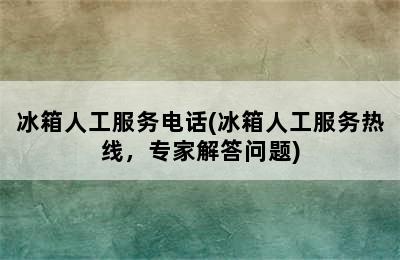 冰箱人工服务电话(冰箱人工服务热线，专家解答问题)